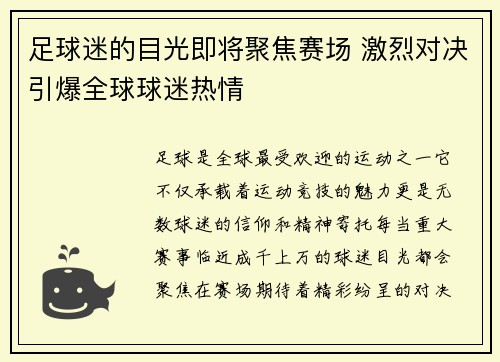 足球迷的目光即将聚焦赛场 激烈对决引爆全球球迷热情

足球是全球最受欢迎的运动之一它不仅承载着运动竞技的魅力更是无数球迷的信仰和精神寄托每当重大赛事临近成千上万的球迷目光都会聚焦在赛场期待着精彩纷呈的对决